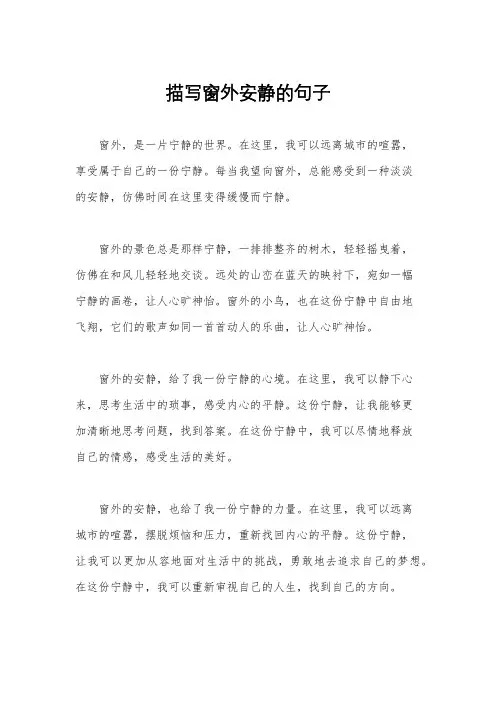 描写窗外安静的句子

窗外，是一片宁静的世界。在这里，我可以远离城市的喧嚣，享受属于自己的一份宁静。每当我望向窗外，总能感受到一种淡淡的安静，仿佛时间在这里变得缓慢而宁静。

窗外的景色总是那样宁静，一排排整齐的树木，轻轻摇曳着，仿佛在和风儿轻轻地交谈。远处的山峦在蓝天的映衬下，宛如一幅宁静的画卷，让人心旷神怡。窗外的小鸟，也在这份宁静中自由地飞翔，它们的歌声如同一首首动人的乐曲，让人心旷神怡。

窗外的安静，给了我一份宁静的心境。在这里，我可以静下心来，思考生活中的琐事，感受内心的平静。这份宁静，让我能够更加清晰地思考问题，找到答案。在这份宁静中，我可以尽情地释放自己的情感，感受生活的美好。

窗外的安静，也给了我一份宁静的力量。在这里，我可以远离城市的喧嚣，摆脱烦恼和压力，重新找回内心的平静。这份宁静，让我可以更加从容地面对生活中的挑战，勇敢地去追求自己的梦想。在这份宁静中，我可以重新审视自己的人生，找到自己的方向。